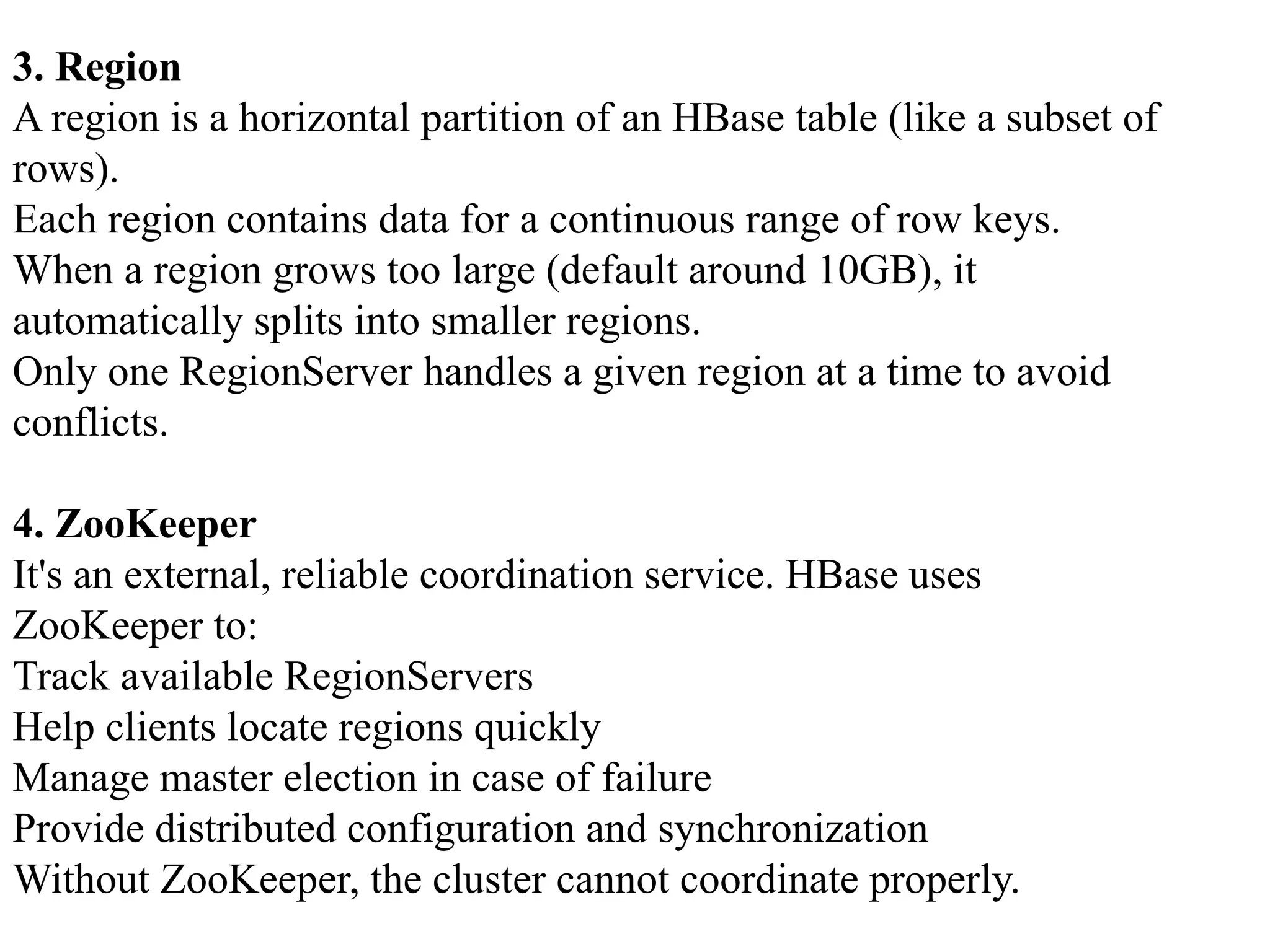 3. Region

A region is a horizontal partition of an HBase table (like a subset of rows).

Each region contains data for a continuous range of row keys.

When a region grows too large (default around 10GB), it automatically splits into smaller regions.

Only one RegionServer handles a given region at a time to avoid conflicts.

4. ZooKeeper

It's an external, reliable coordination service. HBase uses ZooKeeper to:

Track available RegionServers

Help clients locate regions quickly

Manage master election in case of failure

Provide distributed configuration and synchronization

Without ZooKeeper, the cluster cannot coordinate properly.